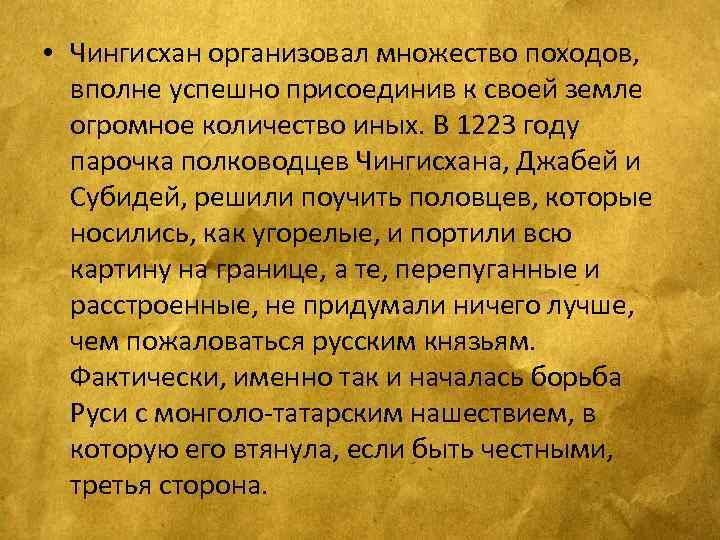 • Чингисхан организовал множество походов, вполне успешно присоединив к своей земле огромное количество иных. В 1223 году парочка полководцев Чингисхана, Джабей и Субидей, решили поучить половцев, которые носились, как угорелые, и портили всю картину на границе, а те, перепуганные и расстроенные, не придумали ничего лучше, чем пожаловаться русским князьям. Фактически, именно так и началась борьба Руси с монголо-татарским нашествием, в которую его втянула, если быть честными, третья сторона.